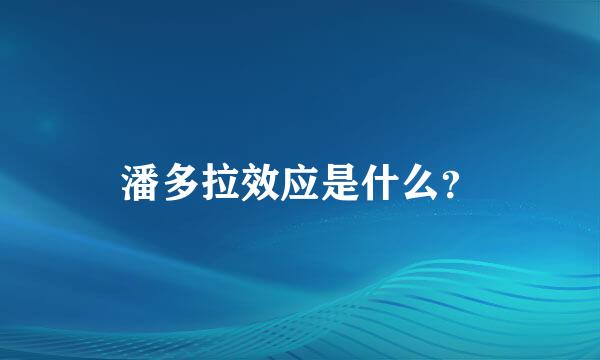 潘多拉效应是什么?